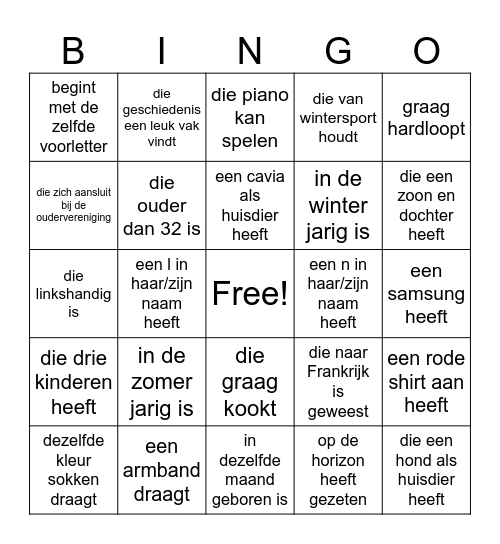 | B | I | N | G | O |
|---|---|---|---|---|
| begint met de zelfde voorletter | die geschiedenis een leuk vak vindt | die piano kan spelen | die van wintersport houdt | graag hardloopt |
| die zich aansluit bij de oudervereniging | die ouder dan 32 is | een cavia als huisdier heeft | in de winter jarig is | die een zoon en dochter heeft |
| die linkshandig is | een l in haar/zijn naam heeft | Free! | een n in haar/zijn naam heeft | een samsung heeft |
| die drie kinderen heeft | in de zomer jarig is | die graag kookt | die naar Frankrijk is geweest | een rode shirt aan heeft |
| dezelfde kleur sokken draagt | een armband draagt | in dezelfde maand geboren is | op de horizon heeft gezeten | die een hond als huisdier heeft |